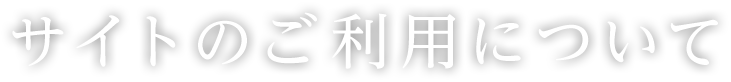 サイトのご利用について